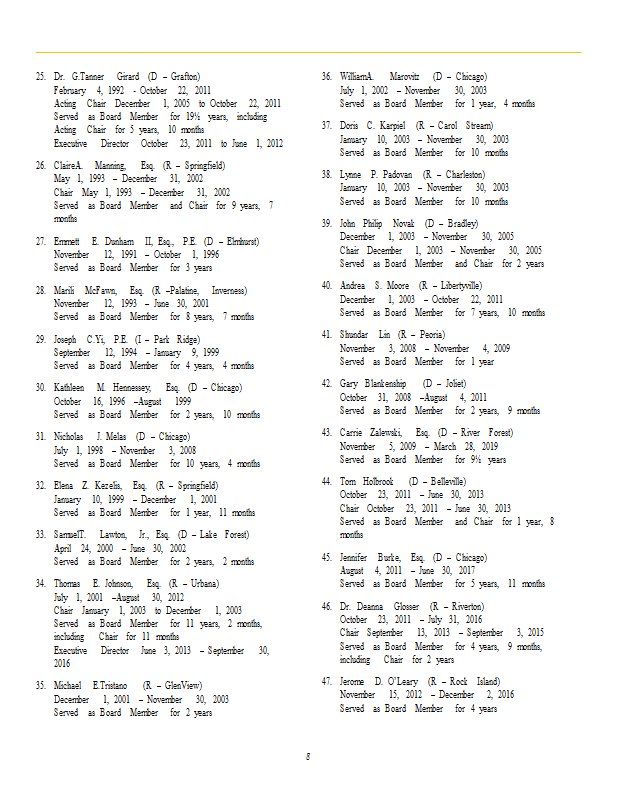 25. Dr. G.Tanner Girard (D – Grafton)
February 4, 1992 - October 22, 2011
Acting Chair December 1, 2005 to October 22, 2011
Served as Board Member for 19½ years, including Acting Chair for 5 years, 10 months
Executive Director October 23, 2011 to June 1, 2012

26. ClaireA. Manning, Esq. (R – Springfield)
May 1, 1993 – December 31, 2002
Chair May 1, 1993 – December 31, 2002
Served as Board Member and Chair for 9 years, 7 months

27. Emmett E. Dunham II, Esq., P.E. (D – Elmhurst)
November 12, 1991 – October 1, 1996
Served as Board Member for 3 years

28. Marili McFawn, Esq. (R –Palatine, Inverness)
November 12, 1993 – June 30, 2001
Served as Board Member for 8 years, 7 months

29. Joseph C.Yi, P.E. (I – Park Ridge)
September 12, 1994 – January 9, 1999
Served as Board Member for 4 years, 4 months

30. Kathleen M. Hennessey, Esq. (D – Chicago)
October 16, 1996 –August 1999
Served as Board Member for 2 years, 10 months

31. Nicholas J. Melas (D – Chicago)
July 1, 1998 – November 3, 2008
Served as Board Member for 10 years, 4 months

32. Elena Z. Kezelis, Esq. (R – Springfield)
January 10, 1999 – December 1, 2001
Served as Board Member for 1 year, 11 months

33. SamuelT. Lawton, Jr., Esq. (D – Lake Forest)
April 24, 2000 – June 30, 2002
Served as Board Member for 2 years, 2 months

34. Thomas E. Johnson, Esq. (R – Urbana)
July 1, 2001 –August 30, 2012
Chair January 1, 2003 to December 1, 2003
Served as Board Member for 11 years, 2 months, including Chair for 11 months
Executive Director June 3, 2013 – September 30, 2016

35. Michael E.Tristano (R – GlenView)
December 1, 2001 – November 30, 2003
Served as Board Member for 2 years

36. WilliamA. Marovitz (D – Chicago)
July 1, 2002 – November 30, 2003
Served as Board Member for 1 year, 4 months

37. Doris C. Karpiel (R – Carol Stream)
January 10, 2003 – November 30, 2003
Served as Board Member for 10 months

38. Lynne P. Padovan (R – Charleston)
January 10, 2003 – November 30, 2003
Served as Board Member for 10 months

39. John Philip Novak (D – Bradley)
December 1, 2003 – November 30, 2005
Chair December 1, 2003 – November 30, 2005
Served as Board Member and Chair for 2 years

40. Andrea S. Moore (R – Libertyville)
December 1, 2003 – October 22, 2011
Served as Board Member for 7 years, 10 months

41. Shundar Lin (R – Peoria)
November 3, 2008 – November 4, 2009
Served as Board Member for 1 year

42. Gary Blankenship (D – Joliet)
October 31, 2008 –August 4, 2011
Served as Board Member for 2 years, 9 months

43. Carrie Zalewski, Esq. (D – River Forest)
November 5, 2009 – March 28, 2019
Served as Board Member for 9½ years

44. Tom Holbrook (D – Belleville)
October 23, 2011 – June 30, 2013
Chair October 23, 2011 – June 30, 2013
Served as Board Member and Chair for 1 year, 8 months

45. Jennifer Burke, Esq. (D – Chicago)
August 4, 2011 – June 30, 2017
Served as Board Member for 5 years, 11 months

46. Dr. Deanna Glosser (R – Riverton)
October 23, 2011 – July 31, 2016
Chair September 13, 2013 – September 3, 2015
Served as Board Member for 4 years, 9 months, including Chair for 2 years

47. Jerome D. O'Leary (R – Rock Island)
November 15, 2012 – December 2, 2016
Served as Board Member for 4 years

8